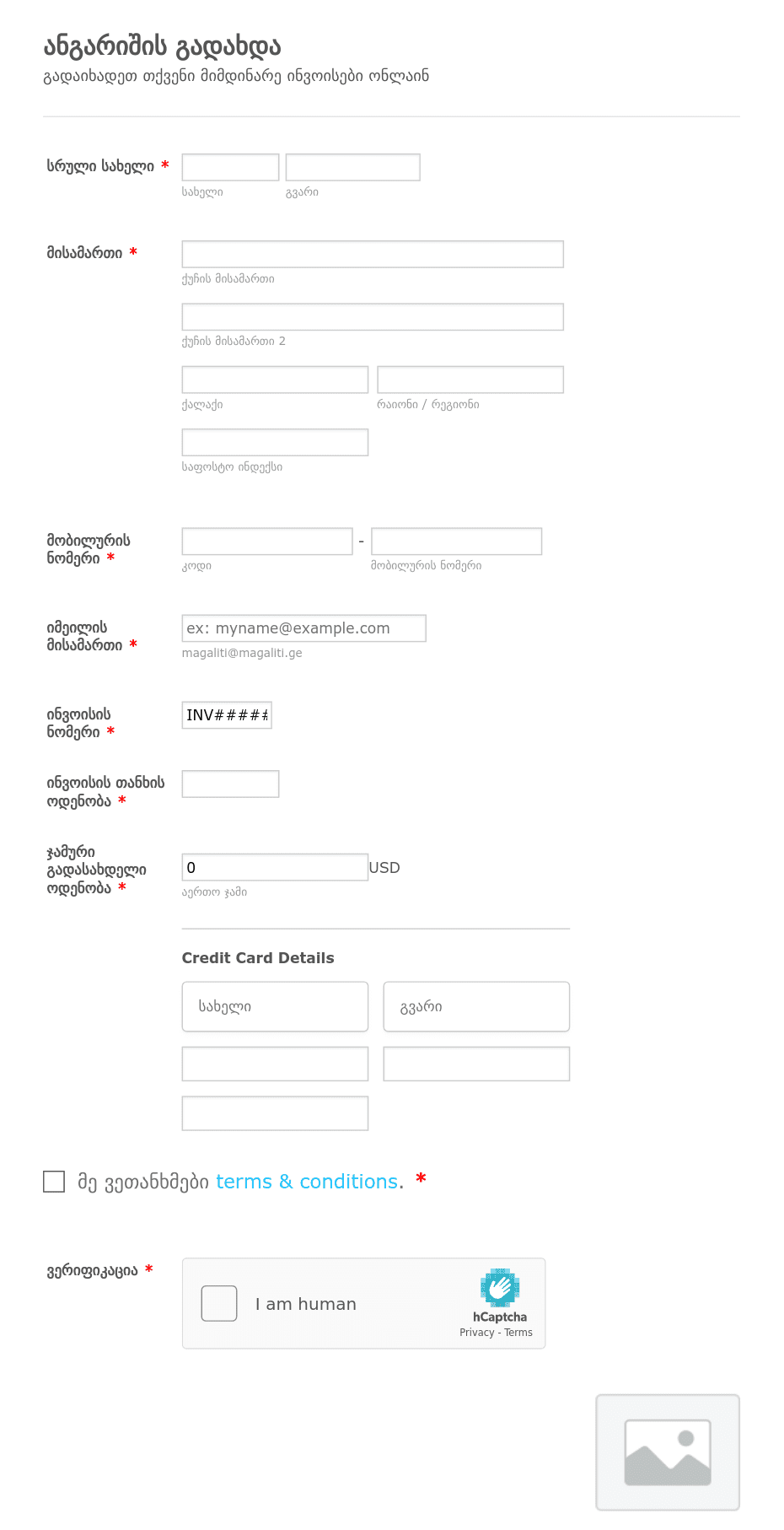 ანგარიშის გადახდა
გადაიხადეთ თქვენი მიმდინარე ინვოისები ონლაინ

სრული სახელი *
სახელი
გვარი

მისამართი *
ქუჩის მისამართი
ქუჩის მისამართი 2
ქალაქი
რაიონი / რეგიონი
საფოსტო ინდექსი

მობილურის ნომერი *
-
კოდი
მობილურის ნომერი

იმეილის მისამართი *
ex: myname@example.com
magaliti@magaliti.ge

ინვოისის ნომერი *
INV#####

ინვოისის თანხის ოდენობა *

ჯამური გადასახდელი ოდენობა *
0
USD
აერთო ჯამი

Credit Card Details
სახელი
გვარი

მე ვეთანხმები terms & conditions. *

ვერიფიკაცია *
I am human
hCaptcha
Privacy - Terms